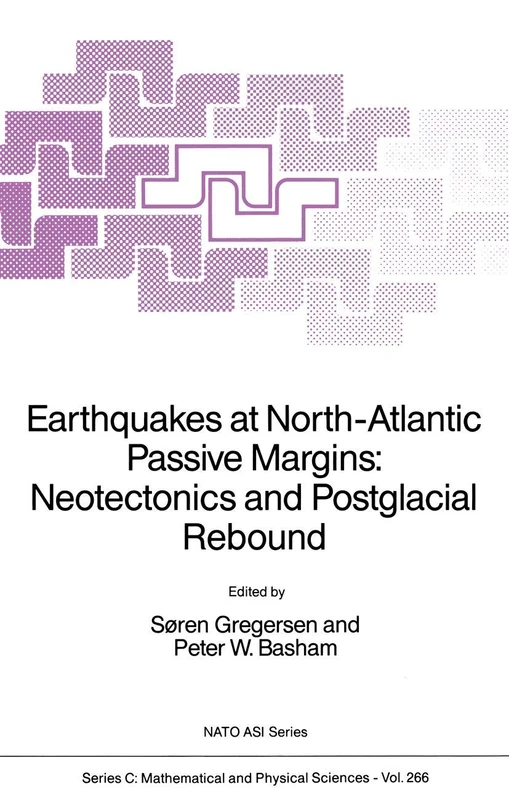 Earthquakes at North-Atlantic Passive Margins: Neotectonics and Postglacial Rebound

Edited by

Søren Gregersen and Peter W. Basham

NATO ASI Series

Series C: Mathematical and Physical Sciences - Vol. 266